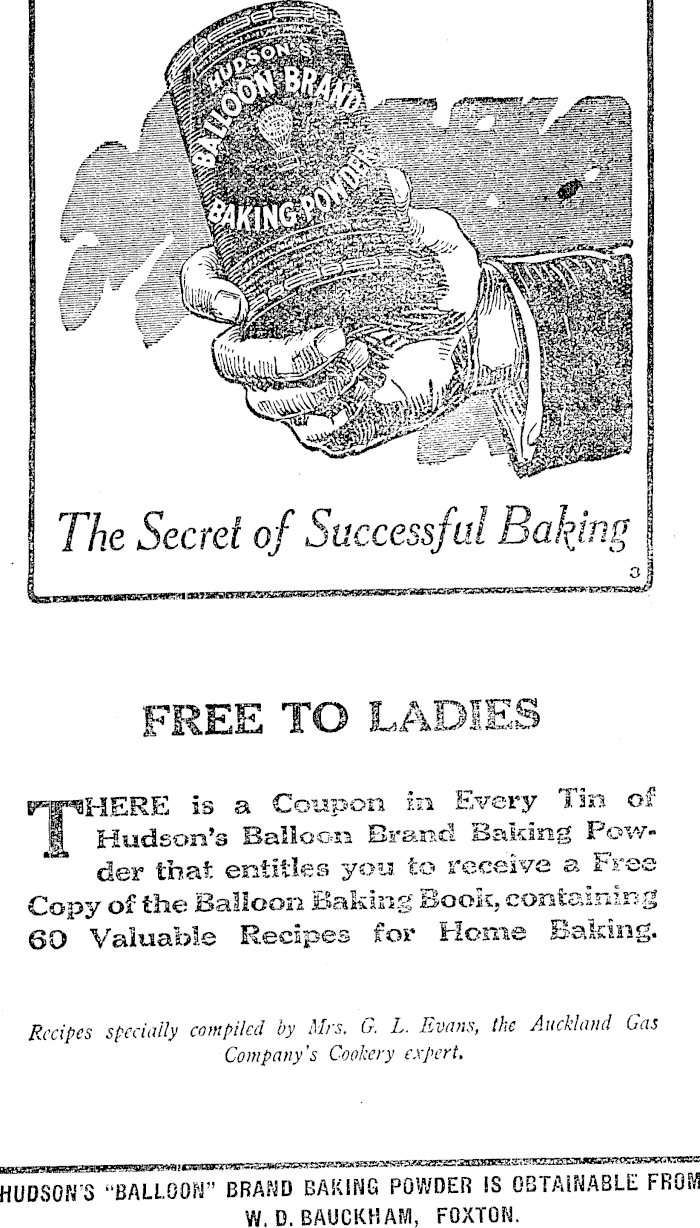 HUDSON'S BALLOON BRAND BAKING POWDER

The Secret of Successful Baking

3

FREE TO LADIES

THERE is a Coupon in Every Tin of Hudson's Balloon Brand Baking Powder that entitles you to receive a Free Copy of the Balloon Baking Book, containing 60 Valuable Recipes for Home Baking.

Recipes specially compiled by Mrs. G. L. Evans, the Auckland Gas Company's Cookery expert.

HUDSON'S "BALLOON" BRAND BAKING POWDER IS OBTAINABLE FROM W. D. BAUCKHAM, FOXTON.